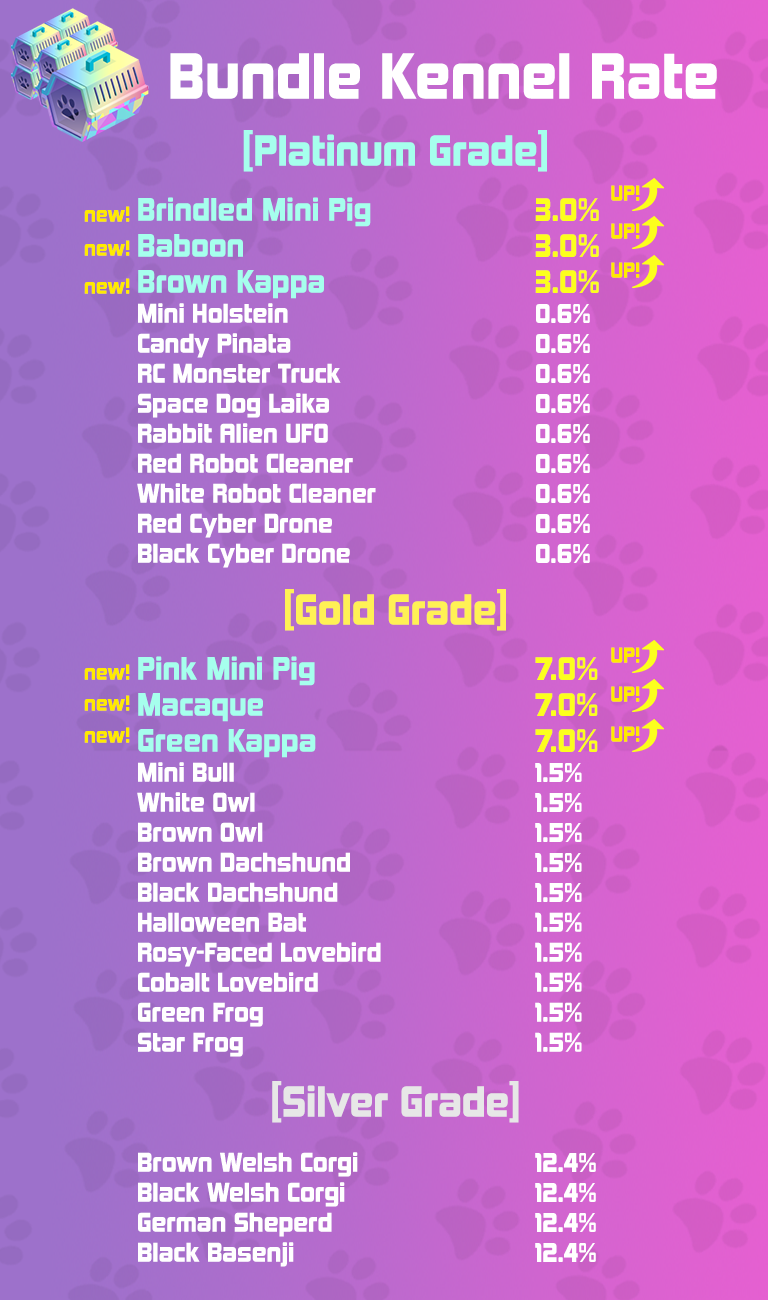 Bundle Kennel Rate

[Platinum Grade]

new! Brindled Mini Pig 3.0% UP!
new! Baboon 3.0% UP!
new! Brown Kappa 3.0% UP!
Mini Holstein 0.6%
Candy Pinata 0.6%
RC Monster Truck 0.6%
Space Dog Laika 0.6%
Rabbit Alien UFO 0.6%
Red Robot Cleaner 0.6%
White Robot Cleaner 0.6%
Red Cyber Drone 0.6%
Black Cyber Drone 0.6%

[Gold Grade]

new! Pink Mini Pig 7.0% UP!
new! Macaque 7.0% UP!
new! Green Kappa 7.0% UP!
Mini Bull 1.5%
White Owl 1.5%
Brown Owl 1.5%
Brown Dachshund 1.5%
Black Dachshund 1.5%
Halloween Bat 1.5%
Rosy-Faced Lovebird 1.5%
Cobalt Lovebird 1.5%
Green Frog 1.5%
Star Frog 1.5%

[Silver Grade]

Brown Welsh Corgi 12.4%
Black Welsh Corgi 12.4%
German Sheperd 12.4%
Black Basenji 12.4%